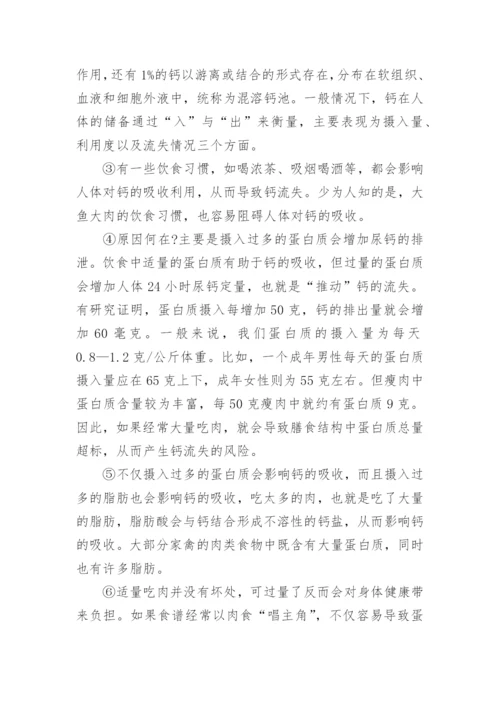 作用,还有1%的钙以游离或结合的形式存在,分布在软组织、血液和细胞外液中,统称为混溶钙池。一般情况下,钙在人体的储备通过“入”与“出”来衡量,主要表现为摄入量、利用度以及流失情况三个方面。

③有一些饮食习惯,如喝浓茶、吸烟喝酒等,都会影响人体对钙的吸收利用,从而导致钙流失。少为人知的是,大鱼大肉的饮食习惯,也容易阻碍人体对钙的吸收。

④原因何在?主要是摄入过多的蛋白质会增加尿钙的排泄。饮食中适量的蛋白质有助于钙的吸收,但过量的蛋白质会增加人体24小时尿钙定量,也就是“推动”钙的流失。有研究证明,蛋白质摄入每增加50克,钙的排出量就会增加60毫克。一般来说,我们蛋白质的摄入量为每天0.8—1.2克/公斤体重。比如,一个成年男性每天的蛋白质摄入量应在65克上下,成年女性则为55克左右。但瘦肉中蛋白质含量较为丰富,每50克瘦肉中就约有蛋白质9克。因此,如果经常大量吃肉,就会导致膳食结构中蛋白质总量超标,从而产生钙流失的风险。

⑤不仅摄入过多的蛋白质会影响钙的吸收,而且摄入过多的脂肪也会影响钙的吸收,吃太多的肉,也就是吃了大量的脂肪,脂肪酸会与钙结合形成不溶性的钙盐,从而影响钙的吸收。大部分家禽的肉类食物中既含有大量蛋白质,同时也有许多脂肪。

⑥适量吃肉并没有坏处,可过量了反而会对身体健康带来负担。如果食谱经常以肉食“唱主角”,不仅容易导致蛋